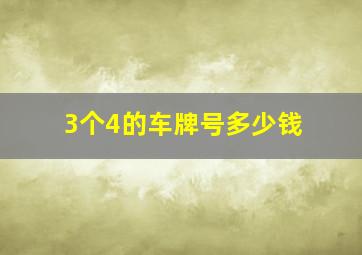 3个4的车牌号多少钱